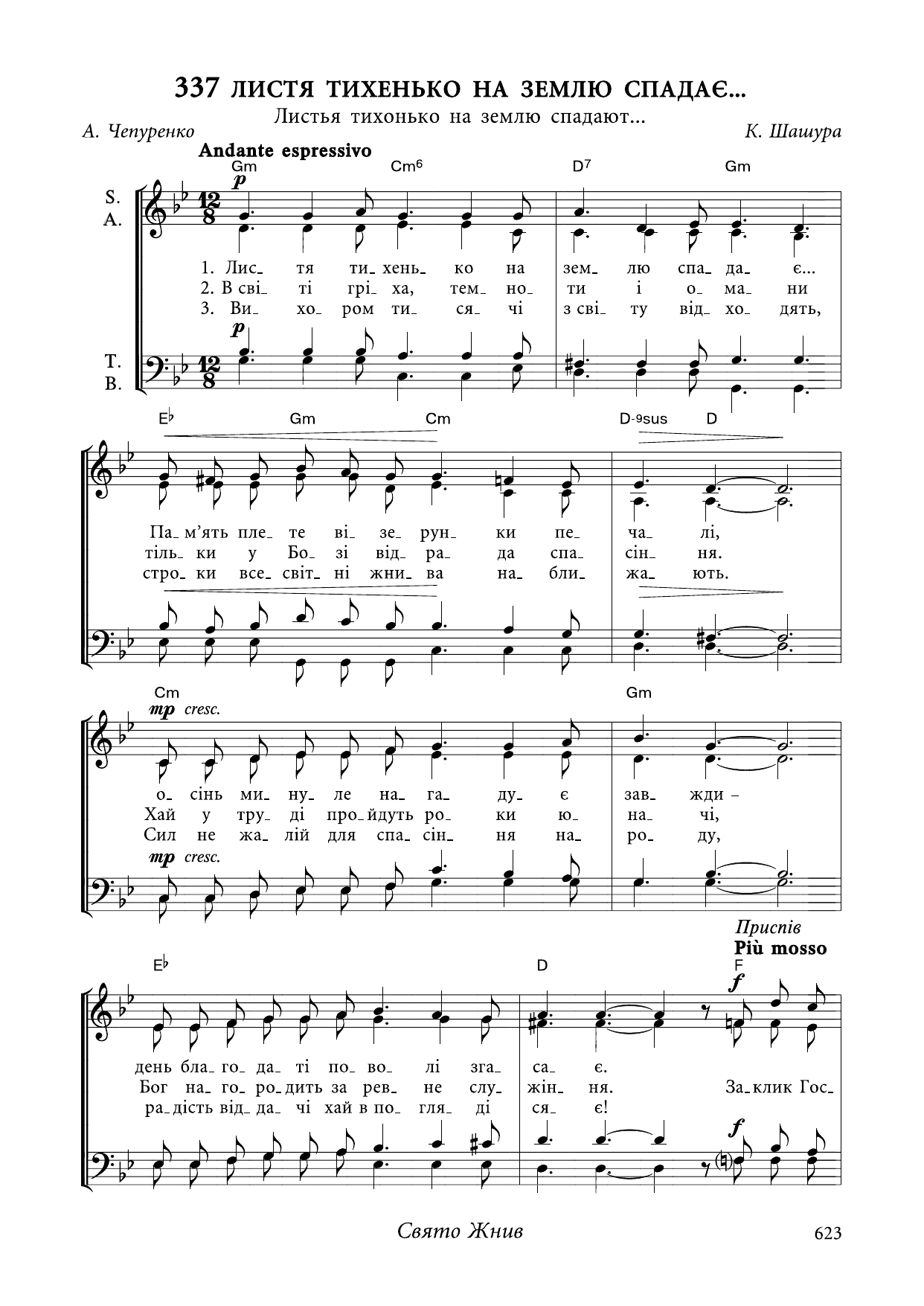 337 ЛИСТЯ ТИХЕНЬКО НА ЗЕМЛЮ СПАДАЄ...

Листья тихонько на землю спадают...

А. Чепуренко

К. Шашура

Andante espressivo

Gm Cm6 D7 Gm

S.
A.

p

1. Лис_ тя ти_ хень_ ко на зем_ лю спа_ да_ є...
2. В сві_ ті грі_ ха, тем_ но_ ти і о_ ма_ ни
3. Ви_ хо_ ром ти_ ся_ чі з сві_ ту від_ хо_ дять,

p

T.
B.

E♭ Gm Cm D-9sus D

Па_ м'ять пле_ те ві_ зе_ рун_ ки пе_ ча_ лі,
тіль_ ки у Бо_ зі від_ ра_ да спа_ сін_ ня.
стро_ ки все_ світ_ ні жни_ ва на_ бли_ жа_ ють.

Cm Gm

mp cresc.

о_ сінь ми_ ну_ ле на_ га_ ду_ є зав_ жди –
Хай у тру_ ді про_ йдуть ро_ ки ю_ на_ чі,
Сил не жа_ лій для спа_ сін_ ня на_ ро_ ду,

mp cresc.

Приспів
Più mosso

E♭ D F

f

день бла_ го_ да_ ті по_ во_ лі зга_ са_ є.
Бог на_ го_ ро_ дить за рев_ не слу_ жін_ ня. За_ клик Гос_
ра_ дість від_ да_ чі хай в по_ гля_ ді ся_ є!

f

Свято Жнив

623